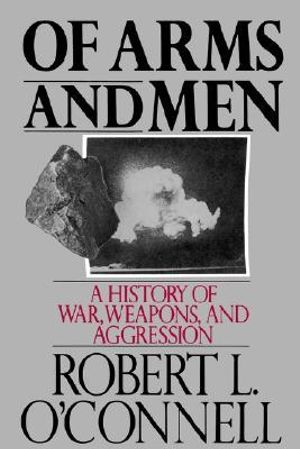 OF ARMS AND MEN

A HISTORY OF WAR, WEAPONS, AND AGGRESSION

ROBERT L. O'CONNELL